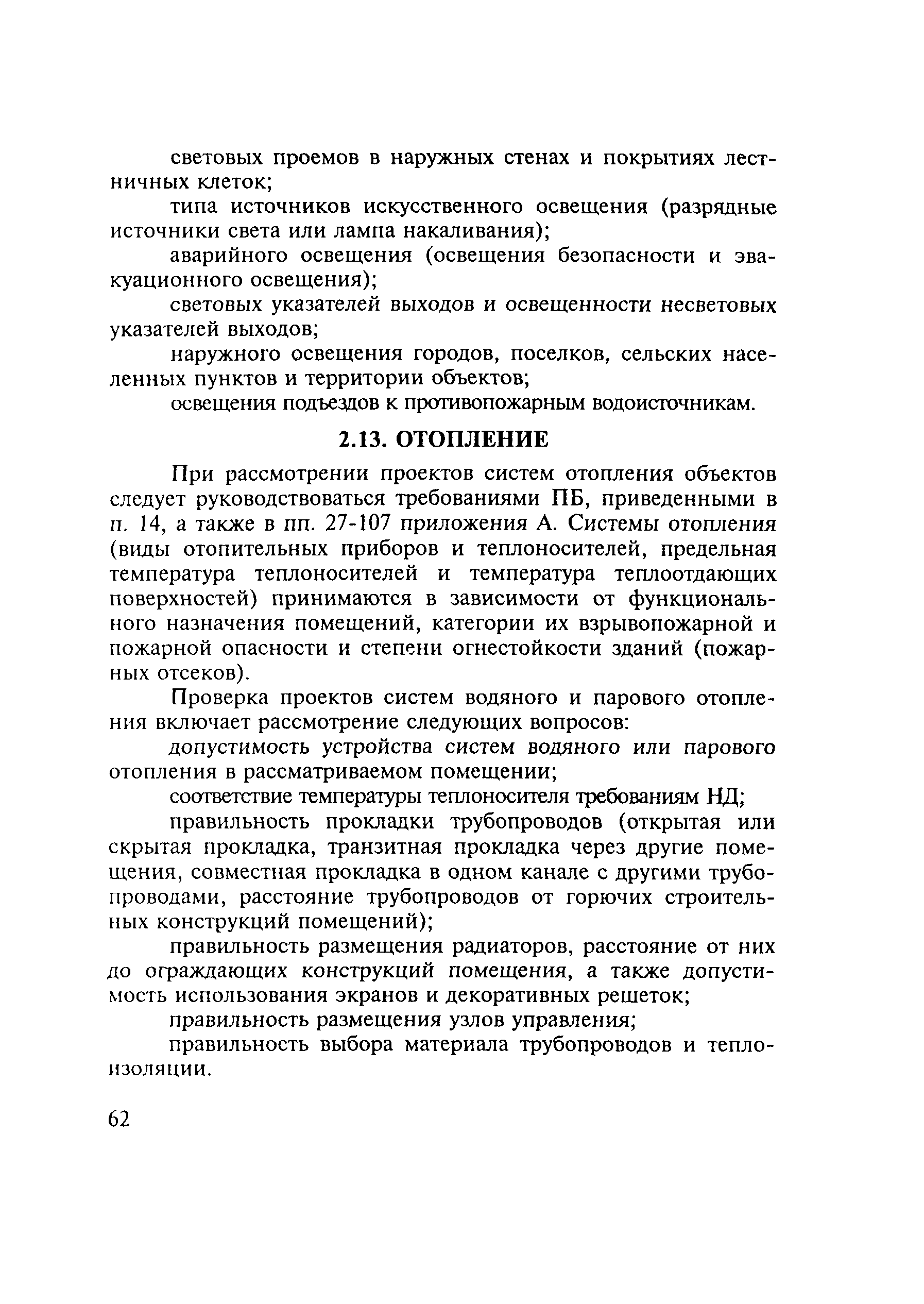 световых проемов в наружных стенах и покрытиях лестничных клеток;

типа источников искусственного освещения (разрядные источники света или лампа накаливания);

аварийного освещения (освещения безопасности и эвакуационного освещения);

световых указателей выходов и освещенности несветовых указателей выходов;

наружного освещения городов, поселков, сельских населенных пунктов и территории объектов;

освещения подъездов к противопожарным водоисточникам.

2.13. ОТОПЛЕНИЕ

При рассмотрении проектов систем отопления объектов следует руководствоваться требованиями ПБ, приведенными в п. 14, а также в пп. 27-107 приложения А. Системы отопления (виды отопительных приборов и теплоносителей, предельная температура теплоносителей и температура теплоотдающих поверхностей) принимаются в зависимости от функционального назначения помещений, категории их взрывопожарной и пожарной опасности и степени огнестойкости зданий (пожарных отсеков).

Проверка проектов систем водяного и парового отопления включает рассмотрение следующих вопросов:

допустимость устройства систем водяного или парового отопления в рассматриваемом помещении;

соответствие температуры теплоносителя требованиям НД;

правильность прокладки трубопроводов (открытая или скрытая прокладка, транзитная прокладка через другие помещения, совместная прокладка в одном канале с другими трубопроводами, расстояние трубопроводов от горючих строительных конструкций помещений);

правильность размещения радиаторов, расстояние от них до ограждающих конструкций помещения, а также допустимость использования экранов и декоративных решеток;

правильность размещения узлов управления;

правильность выбора материала трубопроводов и теплоизоляции.

62